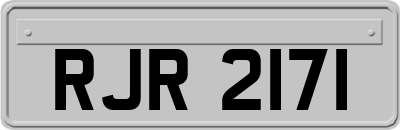 RJR 2171